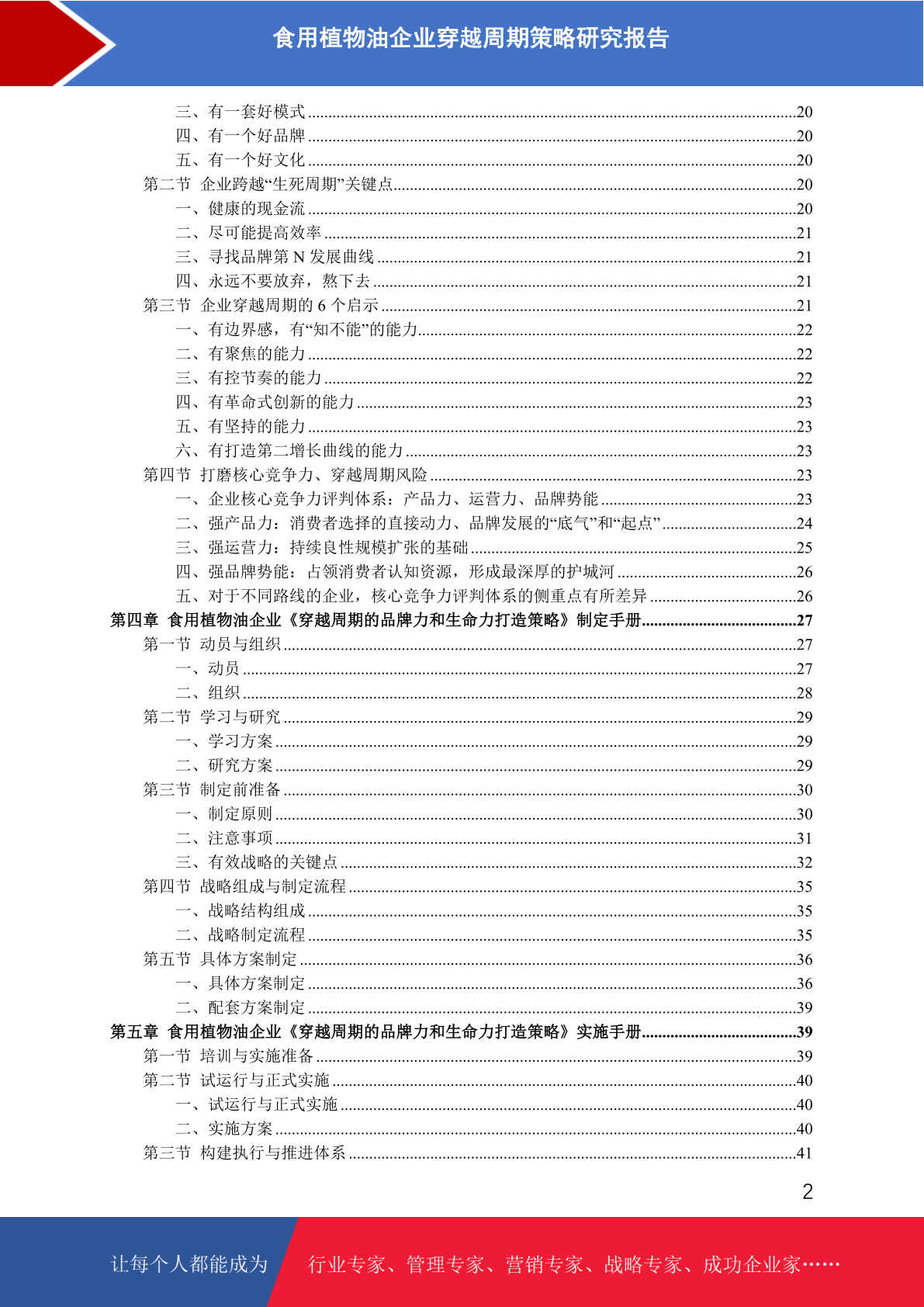 食用植物油企业穿越周期策略研究报告

三、有一套好模式......20
四、有一个好品牌......20
五、有一个好文化......20
第二节 企业跨越“生死周期”关键点......20
一、健康的现金流......20
二、尽可能提高效率......21
三、寻找品牌第 N 发展曲线......21
四、永远不要放弃，熬下去......21
第三节 企业穿越周期的 6 个启示......21
一、有边界感，有“知不能”的能力......22
二、有聚焦的能力......22
三、有控节奏的能力......22
四、有革命式创新的能力......23
五、有坚持的能力......23
六、有打造第二增长曲线的能力......23
第四节 打磨核心竞争力、穿越周期风险......23
一、企业核心竞争力评判体系：产品力、运营力、品牌势能......23
二、强产品力：消费者选择的直接动力、品牌发展的“底气”和“起点”......24
三、强运营力：持续良性规模扩张的基础......25
四、强品牌势能：占领消费者认知资源，形成最深厚的护城河......26
五、对于不同路线的企业，核心竞争力评判体系的侧重点有所差异......26
第四章 食用植物油企业《穿越周期的品牌力和生命力打造策略》制定手册......27
第一节 动员与组织......27
一、动员......27
二、组织......28
第二节 学习与研究......29
一、学习方案......29
二、研究方案......29
第三节 制定前准备......30
一、制定原则......30
二、注意事项......31
三、有效战略的关键点......32
第四节 战略组成与制定流程......35
一、战略结构组成......35
二、战略制定流程......35
第五节 具体方案制定......36
一、具体方案制定......36
二、配套方案制定......39
第五章 食用植物油企业《穿越周期的品牌力和生命力打造策略》实施手册......39
第一节 培训与实施准备......39
第二节 试运行与正式实施......40
一、试运行与正式实施......40
二、实施方案......40
第三节 构建执行与推进体系......41

2

让每个人都能成为 行业专家、管理专家、营销专家、战略专家、成功企业家……